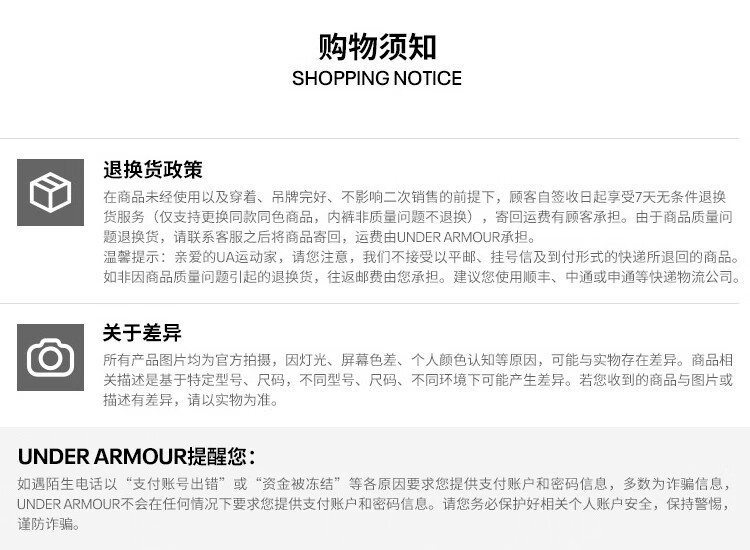 购物须知
SHOPPING NOTICE

退换货政策
在商品未经使用以及穿着、吊牌完好、不影响二次销售的前提下，顾客自签收日起享受7天无条件退换货服务（仅支持更换同款同色商品，内裤非质量问题不退换），寄回运费有顾客承担。由于商品质量问题退换货，请联系客服之后将商品寄回，运费由UNDER ARMOUR承担。
温馨提示：亲爱的UA运动家，请您注意，我们不接受以平邮、挂号信及到付形式的快递所退回的商品。如非因商品质量问题引起的退换货，往返邮费由您承担。建议您使用顺丰、中通或申通等快递物流公司。

关于差异
所有产品图片均为官方拍摄，因灯光、屏幕色差、个人颜色认知等原因，可能与实物存在差异。商品相关描述是基于特定型号、尺码，不同型号、尺码、不同环境下可能产生差异。若您收到的商品与图片或描述有差异，请以实物为准。

UNDER ARMOUR提醒您：
如遇陌生电话以“支付账号出错”或“资金被冻结”等各原因要求您提供支付账户和密码信息，多数为诈骗信息，UNDER ARMOUR不会在任何情况下要求您提供支付账户和密码信息。请您务必保护好相关个人账户安全，保持警惕，谨防诈骗。